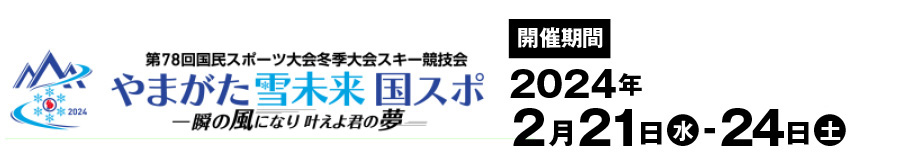 2024

第78回国民スポーツ大会冬季大会スキー競技会
やまがた雪未来 国スポ
一瞬の風になり 叶えよ君の夢

開催期間
2024年
2月21日水-24日土